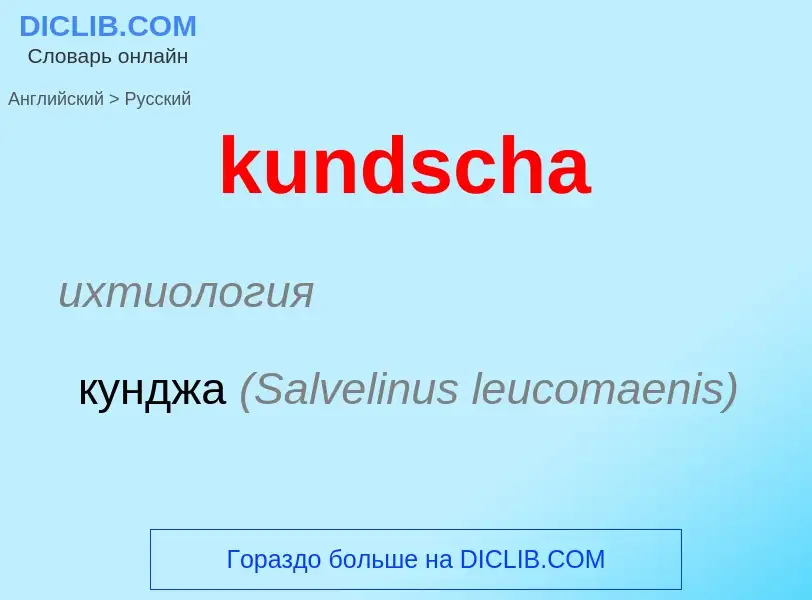 DICLIB.COM
Словарь онлайн

Английский > Русский

kundscha

ихтиология

кунджа (Salvelinus leucomaenis)

Гораздо больше на DICLIB.COM